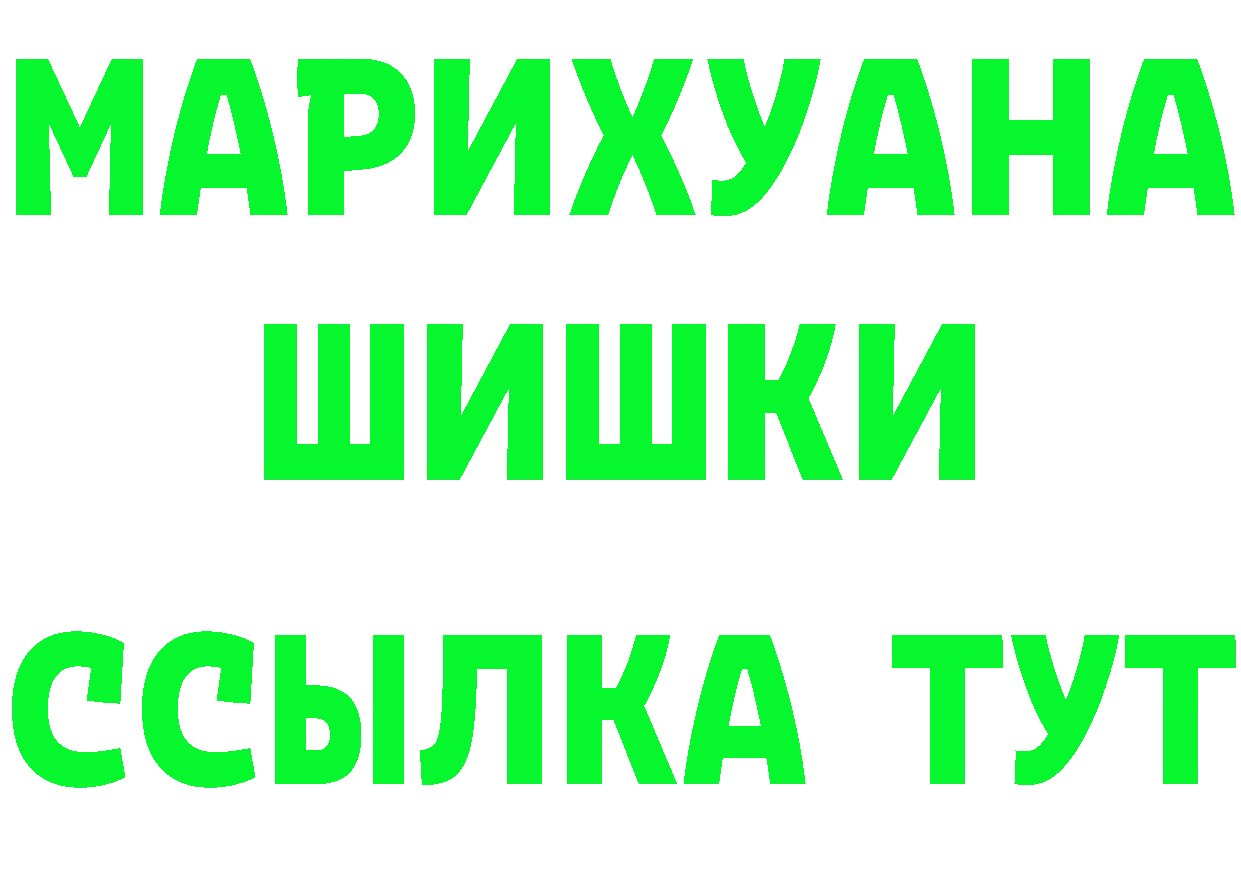 МАРИХУАНА
ШИШКИ
ССЫЛКА ТУТ